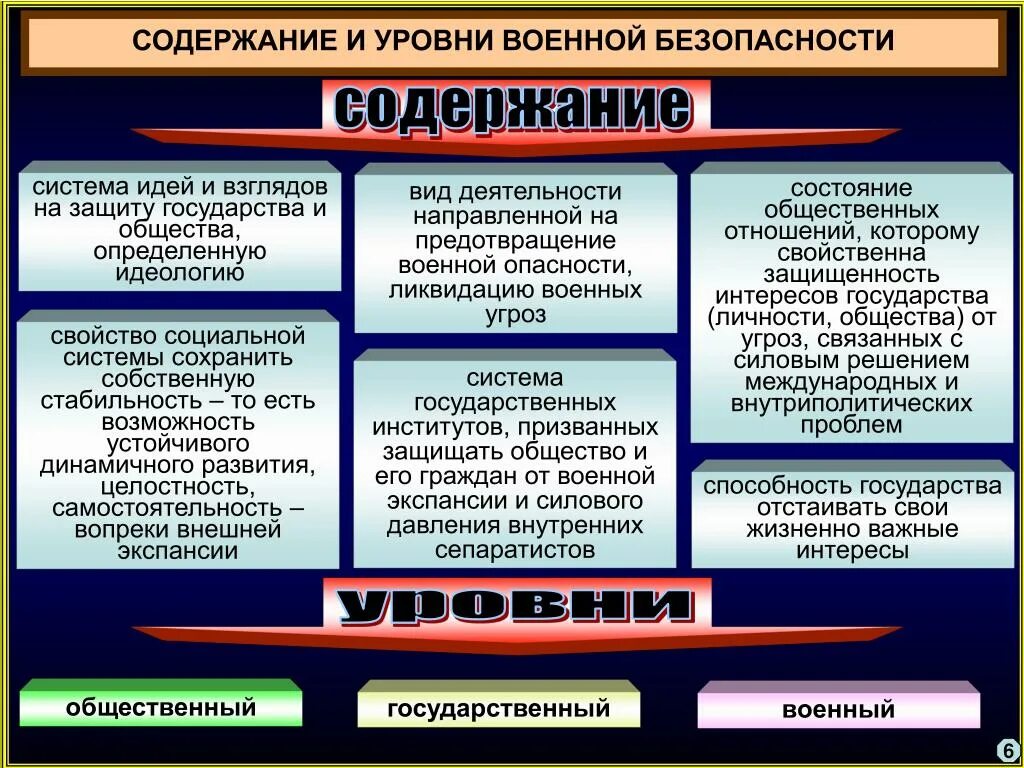 СОДЕРЖАНИЕ И УРОВНИ ВОЕННОЙ БЕЗОПАСНОСТИ

содержание

система идей и взглядов на защиту государства и общества, определенную идеологию

свойство социальной системы сохранить собственную стабильность – то есть возможность устойчивого динамичного развития, целостность, самостоятельность – вопреки внешней экспансии

вид деятельности направленной на предотвращение военной опасности, ликвидацию военных угроз

система государственных институтов, призванных защищать общество и его граждан от военной экспансии и силового давления внутренних сепаратистов

состояние общественных отношений, которому свойственна защищенность интересов государства (личности, общества) от угроз, связанных с силовым решением международных и внутриполитических проблем

способность государства отстаивать свои жизненно важные интересы

уровни

общественный

государственный

военный

6